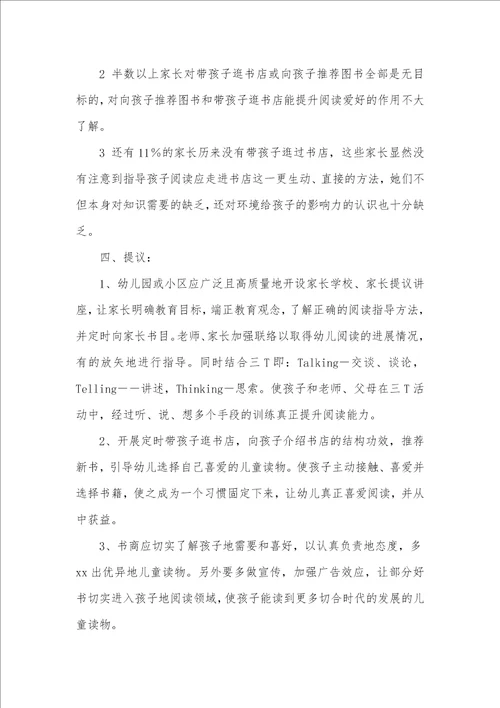 2 半数以上家长对带孩子逛书店或向孩子推荐图书全部是无目标的，对向孩子推荐图书和带孩子逛书店能提升阅读爱好的作用不大了解。

3 还有 11%的家长历来没有带孩子逛过书店，这些家长显然没有注意到指导孩子阅读应走进书店这一更生动、直接的方法，她们不但本身对知识需要的缺乏，还对环境给孩子的影响力的认识也十分缺乏。

四、提议：

1、幼儿园或小区应广泛且高质量地开设家长学校、家长提议讲座，让家长明确教育目标，端正教育观念，了解正确的阅读指导方法，并定时向家长书目。老师、家长加强联络以取得幼儿阅读的进展情况，有的放矢地进行指导。同时结合三 T 即：Talking—交谈、谈论，Telling——讲述，Thinking—思索。使孩子和老师、父母在三 T 活动中，经过听、说、想多个手段的训练真正提升阅读能力。

2、开展定时带孩子逛书店，向孩子介绍书店的结构功效，推荐新书，引导幼儿选择自己喜爱的儿童读物。使孩子主动接触、喜爱并选择书籍，使之成为一个习惯固定下来，让幼儿真正喜爱阅读，并从中获益。

3、书商应切实了解孩子地需要和喜好，以认真负责地态度，多 xx 出优异地儿童读物。另外要多做宣传，加强广告效应，让部分好书切实进入孩子地阅读领域，使孩子能读到更多切合时代的发展的儿童读物。